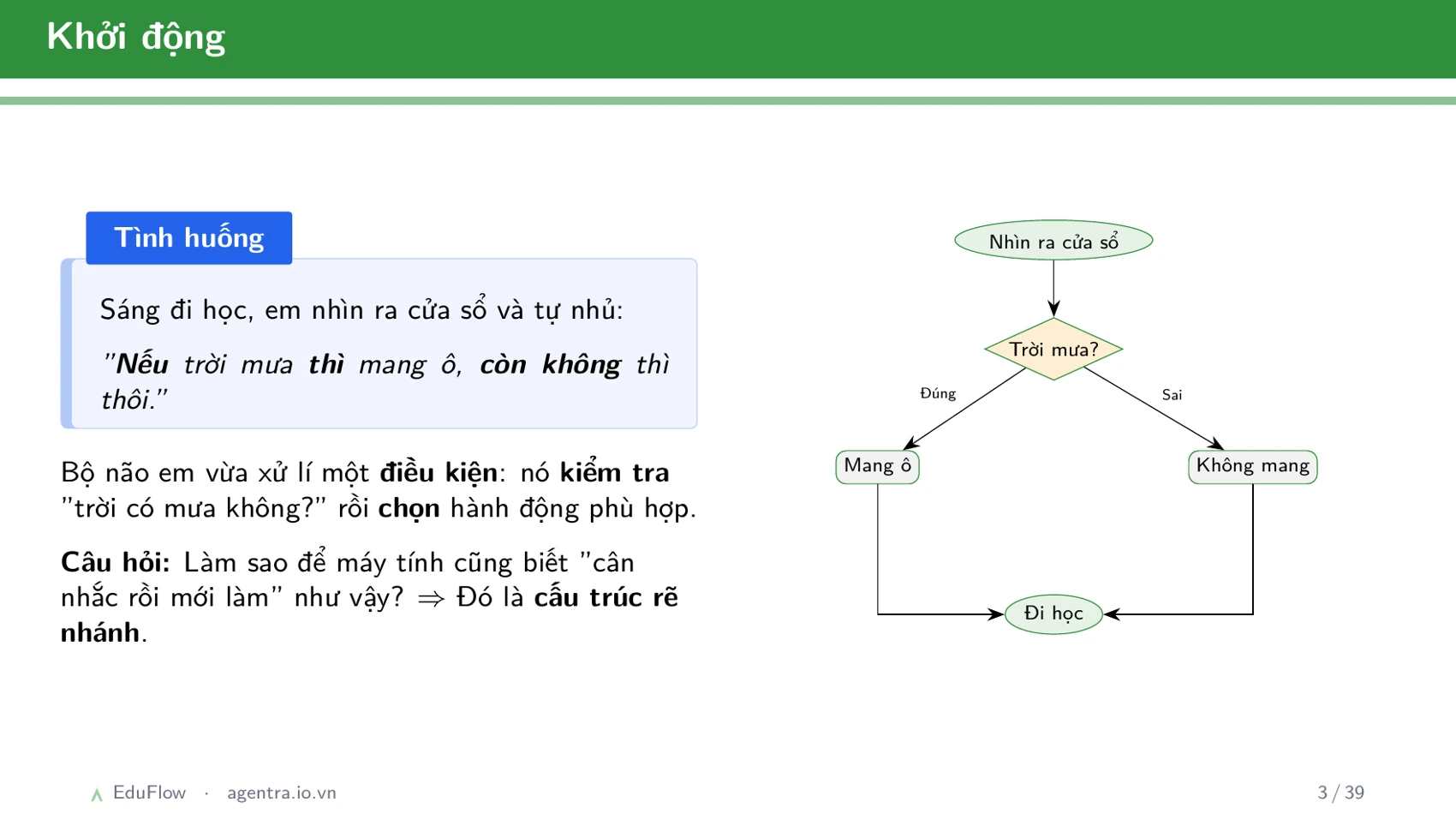 Khởi động

Tình huống

Sáng đi học, em nhìn ra cửa sổ và tự nhủ:

"Nếu trời mưa thì mang ô, còn không thì thôi."

Bộ não em vừa xử lí một điều kiện: nó kiểm tra "trời có mưa không?" rồi chọn hành động phù hợp.

Câu hỏi: Làm sao để máy tính cũng biết "cân nhắc rồi mới làm" như vậy? $\Rightarrow$ Đó là cấu trúc rẽ nhánh.

Nhìn ra cửa sổ

Trời mưa?

Đúng

Sai

Mang ô

Không mang

Đi học

EduFlow · agentra.io.vn

3 / 39